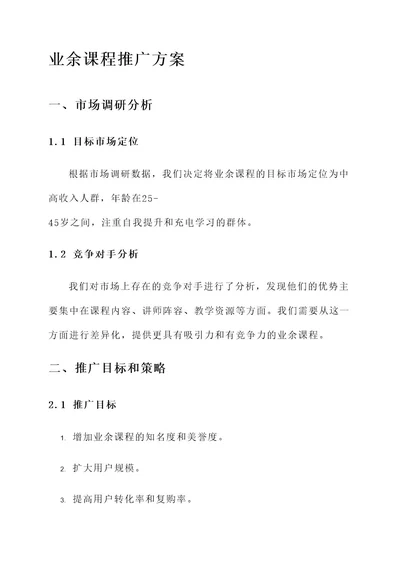 业余课程推广方案

一、市场调研分析

1.1 目标市场定位

根据市场调研数据，我们决定将业余课程的目标市场定位为中高收入人群，年龄在25-45岁之间，注重自我提升和充电学习的群体。

1.2 竞争对手分析

我们对市场上存在的竞争对手进行了分析，发现他们的优势主要集中在课程内容、讲师阵容、教学资源等方面。我们需要从这一方面进行差异化，提供更具有吸引力和有竞争力的业余课程。

二、推广目标和策略

2.1 推广目标

1. 增加业余课程的知名度和美誉度。

2. 扩大用户规模。

3. 提高用户转化率和复购率。